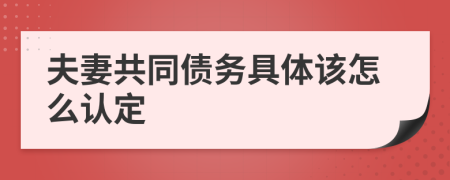 夫妻共同债务具体该怎么认定